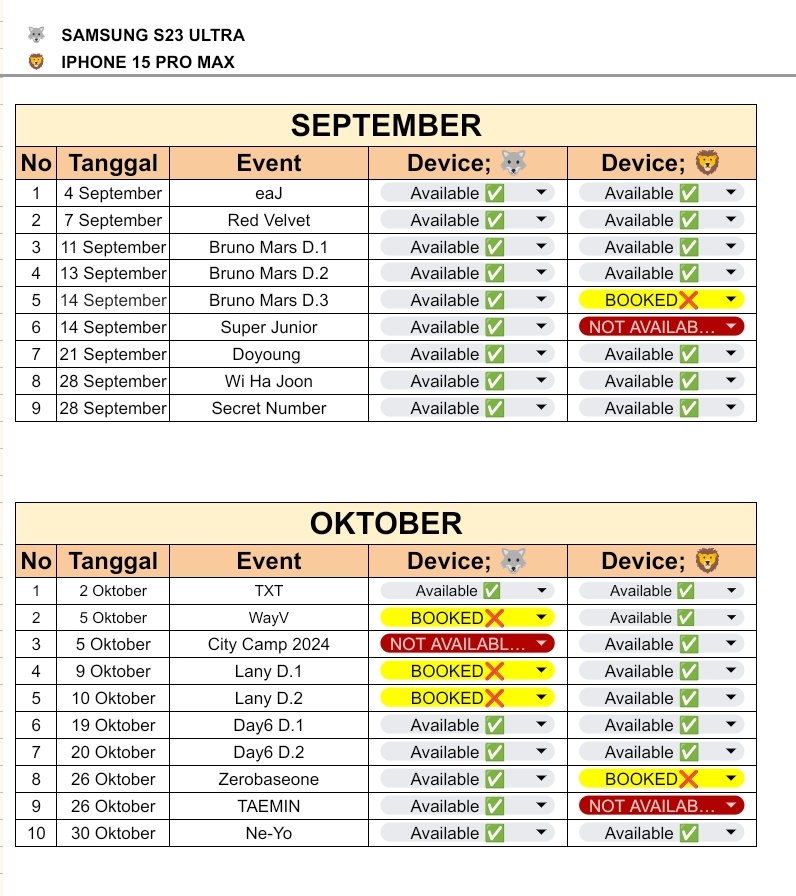 🐺 SAMSUNG S23 ULTRA
🦁 IPHONE 15 PRO MAX

SEPTEMBER

| No | Tanggal | Event | Device; 🐺 | Device; 🦁 |
|---|---|---|---|---|
| 1 | 4 September | eaJ | Available ✅ | Available ✅ |
| 2 | 7 September | Red Velvet | Available ✅ | Available ✅ |
| 3 | 11 September | Bruno Mars D.1 | Available ✅ | Available ✅ |
| 4 | 13 September | Bruno Mars D.2 | Available ✅ | Available ✅ |
| 5 | 14 September | Bruno Mars D.3 | Available ✅ | BOOKED❌ |
| 6 | 14 September | Super Junior | Available ✅ | NOT AVAILAB... |
| 7 | 21 September | Doyoung | Available ✅ | Available ✅ |
| 8 | 28 September | Wi Ha Joon | Available ✅ | Available ✅ |
| 9 | 28 September | Secret Number | Available ✅ | Available ✅ |

OKTOBER

| No | Tanggal | Event | Device; 🐺 | Device; 🦁 |
|---|---|---|---|---|
| 1 | 2 Oktober | TXT | Available ✅ | Available ✅ |
| 2 | 5 Oktober | WayV | BOOKED❌ | Available ✅ |
| 3 | 5 Oktober | City Camp 2024 | NOT AVAILABL... | Available ✅ |
| 4 | 9 Oktober | Lany D.1 | BOOKED❌ | Available ✅ |
| 5 | 10 Oktober | Lany D.2 | BOOKED❌ | Available ✅ |
| 6 | 19 Oktober | Day6 D.1 | Available ✅ | Available ✅ |
| 7 | 20 Oktober | Day6 D.2 | Available ✅ | Available ✅ |
| 8 | 26 Oktober | Zerobaseone | Available ✅ | BOOKED❌ |
| 9 | 26 Oktober | TAEMIN | Available ✅ | NOT AVAILAB... |
| 10 | 30 Oktober | Ne-Yo | Available ✅ | Available ✅ |